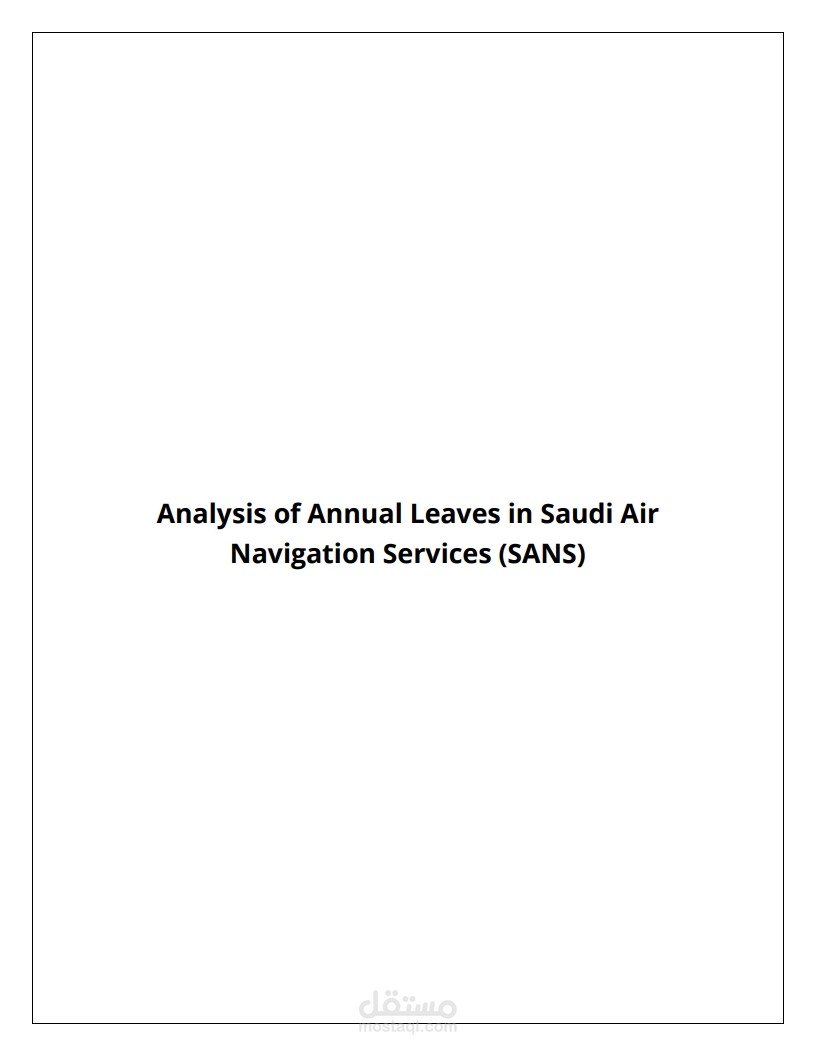 Analysis of Annual Leaves in Saudi Air Navigation Services (SANS)

مستقل
mostaql.com